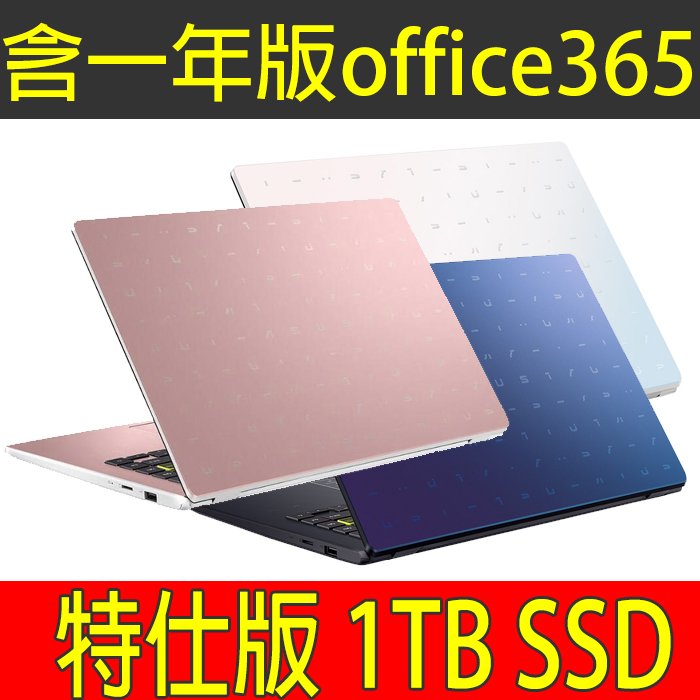 含一年版office365

特仕版 1TB SSD